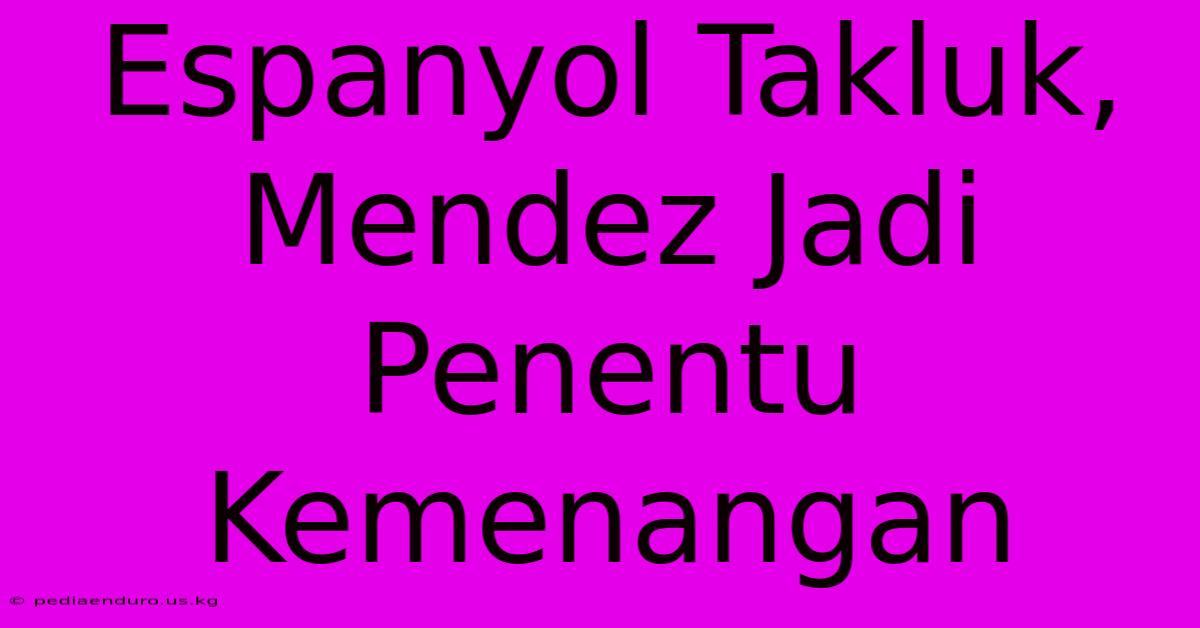 Espanyol Takluk, Mendez Jadi Penentu Kemenangan

© pediaenduro.us.kg